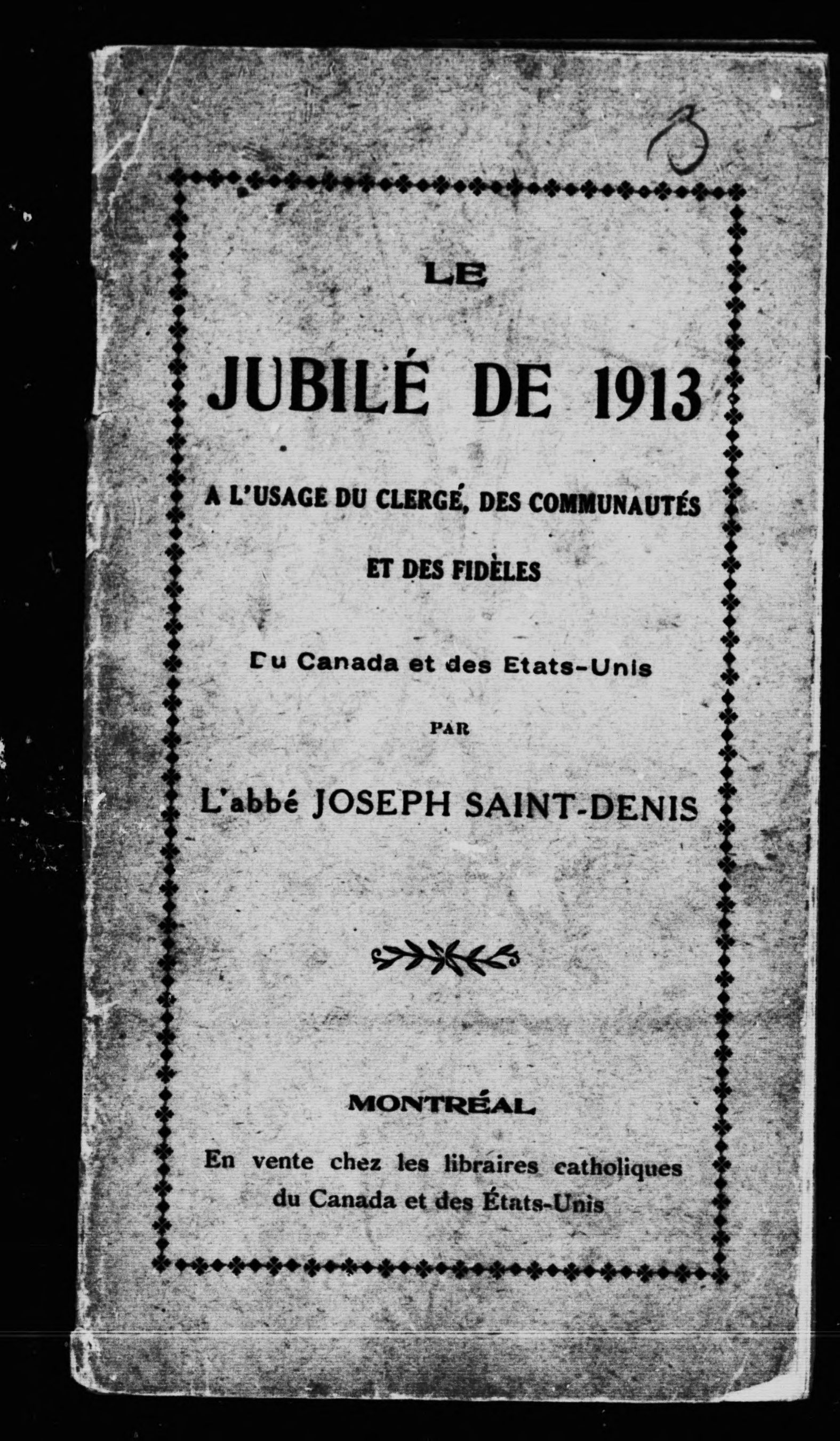 3

LE

JUBILÉ DE 1913

A L'USAGE DU CLERGÉ, DES COMMUNAUTÉS

ET DES FIDÈLES

Du Canada et des Etats-Unis

PAR

L'abbé JOSEPH SAINT-DENIS

MONTRÉAL

En vente chez les libraires catholiques du Canada et des États-Unis